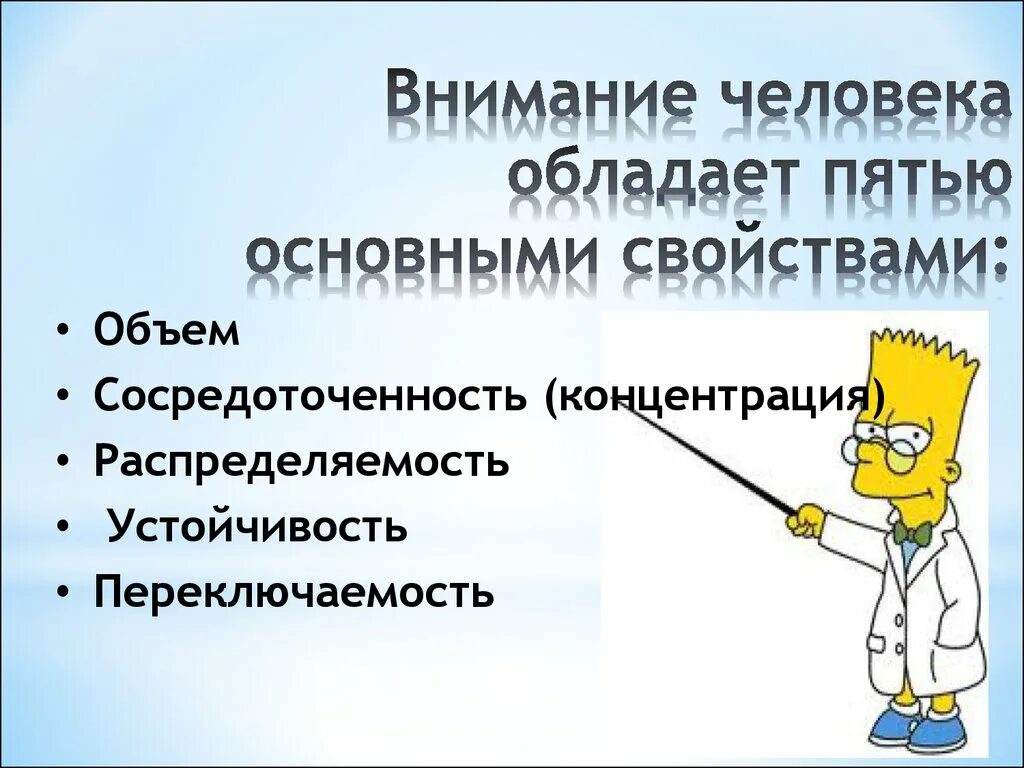 Внимание человека обладает пятью основными свойствами:

• Объем
• Сосредоточенность (концентрация)
• Распределяемость
• Устойчивость
• Переключаемость